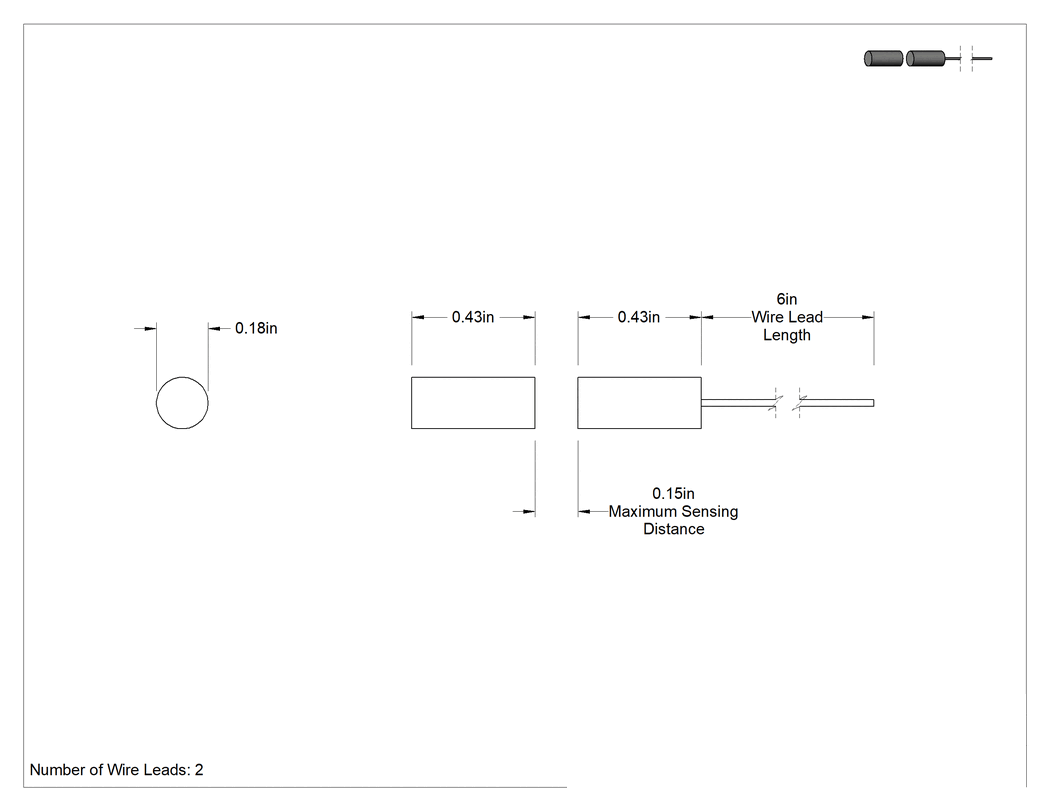 0.18in

0.43in

0.43in

6in
Wire Lead
Length

0.15in
Maximum Sensing
Distance

Number of Wire Leads: 2